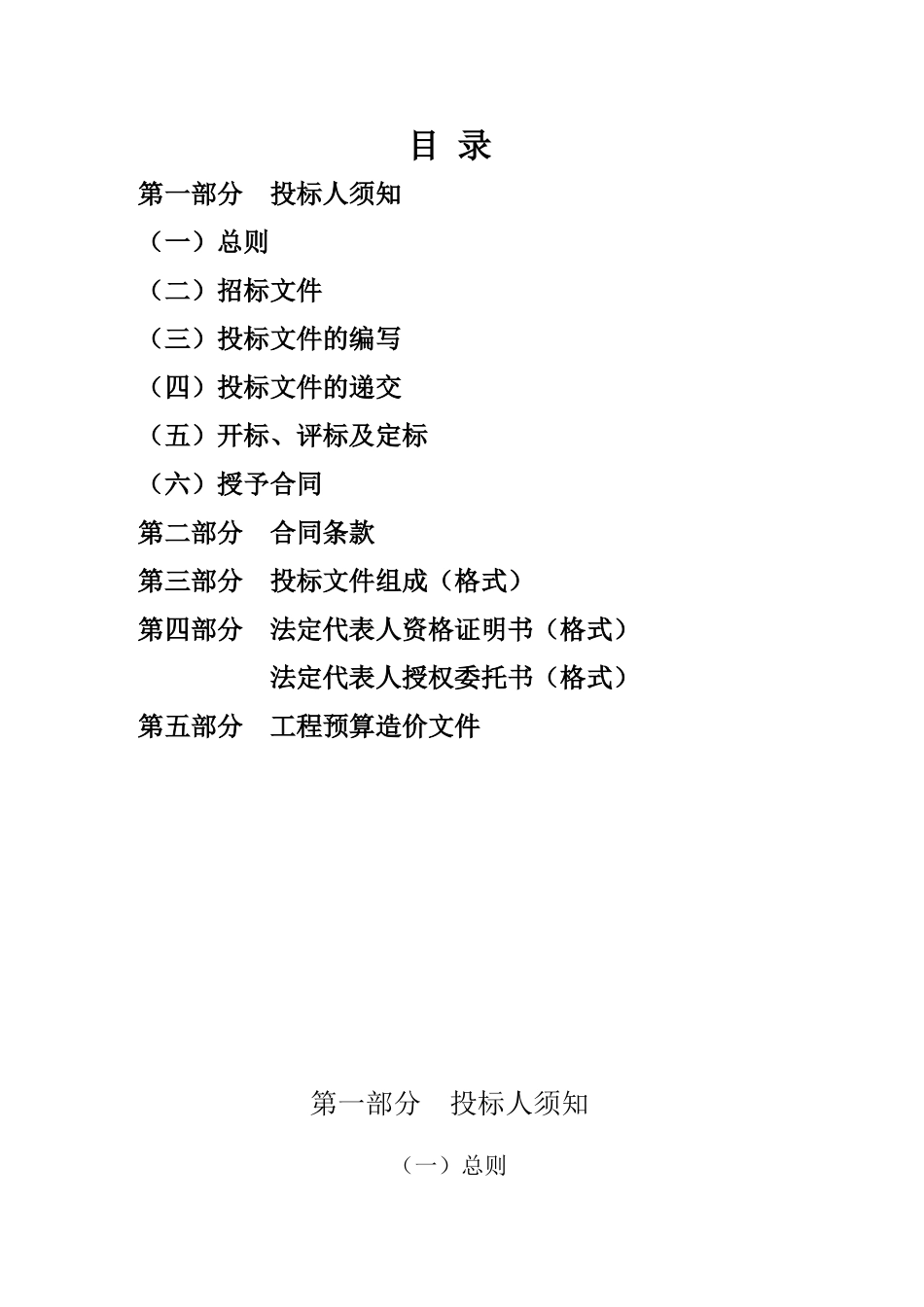 目 录

第一部分 投标人须知

（一）总则

（二）招标文件

（三）投标文件的编写

（四）投标文件的递交

（五）开标、评标及定标

（六）授予合同

第二部分 合同条款

第三部分 投标文件组成（格式）

第四部分 法定代表人资格证明书（格式）

法定代表人授权委托书（格式）

第五部分 工程预算造价文件

第一部分 投标人须知

（一）总则